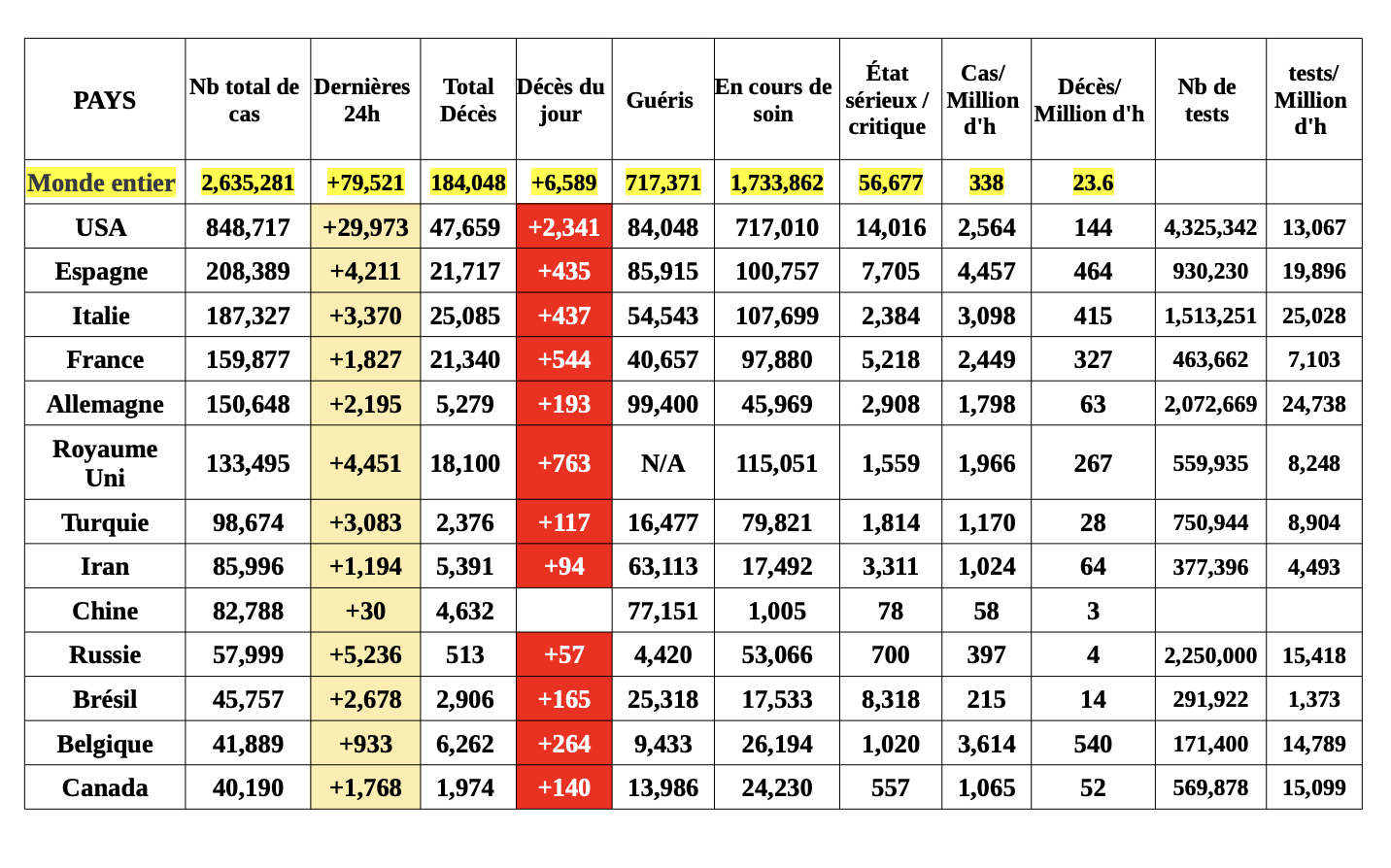 | PAYS | Nb total de cas | Dernières 24h | Total Décès | Décès du jour | Guéris | En cours de soin | État sérieux / critique | Cas/ Million d'h | Décès/ Million d'h | Nb de tests | tests/ Million d'h |
|---|---|---|---|---|---|---|---|---|---|---|---|
| Monde entier | 2,635,281 | +79,521 | 184,048 | +6,589 | 717,371 | 1,733,862 | 56,677 | 338 | 23.6 | | |
| USA | 848,717 | +29,973 | 47,659 | +2,341 | 84,048 | 717,010 | 14,016 | 2,564 | 144 | 4,325,342 | 13,067 |
| Espagne | 208,389 | +4,211 | 21,717 | +435 | 85,915 | 100,757 | 7,705 | 4,457 | 464 | 930,230 | 19,896 |
| Italie | 187,327 | +3,370 | 25,085 | +437 | 54,543 | 107,699 | 2,384 | 3,098 | 415 | 1,513,251 | 25,028 |
| France | 159,877 | +1,827 | 21,340 | +544 | 40,657 | 97,880 | 5,218 | 2,449 | 327 | 463,662 | 7,103 |
| Allemagne | 150,648 | +2,195 | 5,279 | +193 | 99,400 | 45,969 | 2,908 | 1,798 | 63 | 2,072,669 | 24,738 |
| Royaume Uni | 133,495 | +4,451 | 18,100 | +763 | N/A | 115,051 | 1,559 | 1,966 | 267 | 559,935 | 8,248 |
| Turquie | 98,674 | +3,083 | 2,376 | +117 | 16,477 | 79,821 | 1,814 | 1,170 | 28 | 750,944 | 8,904 |
| Iran | 85,996 | +1,194 | 5,391 | +94 | 63,113 | 17,492 | 3,311 | 1,024 | 64 | 377,396 | 4,493 |
| Chine | 82,788 | +30 | 4,632 | | 77,151 | 1,005 | 78 | 58 | 3 | | |
| Russie | 57,999 | +5,236 | 513 | +57 | 4,420 | 53,066 | 700 | 397 | 4 | 2,250,000 | 15,418 |
| Brésil | 45,757 | +2,678 | 2,906 | +165 | 25,318 | 17,533 | 8,318 | 215 | 14 | 291,922 | 1,373 |
| Belgique | 41,889 | +933 | 6,262 | +264 | 9,433 | 26,194 | 1,020 | 3,614 | 540 | 171,400 | 14,789 |
| Canada | 40,190 | +1,768 | 1,974 | +140 | 13,986 | 24,230 | 557 | 1,065 | 52 | 569,878 | 15,099 |